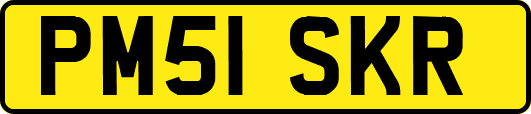 PM51 SKR